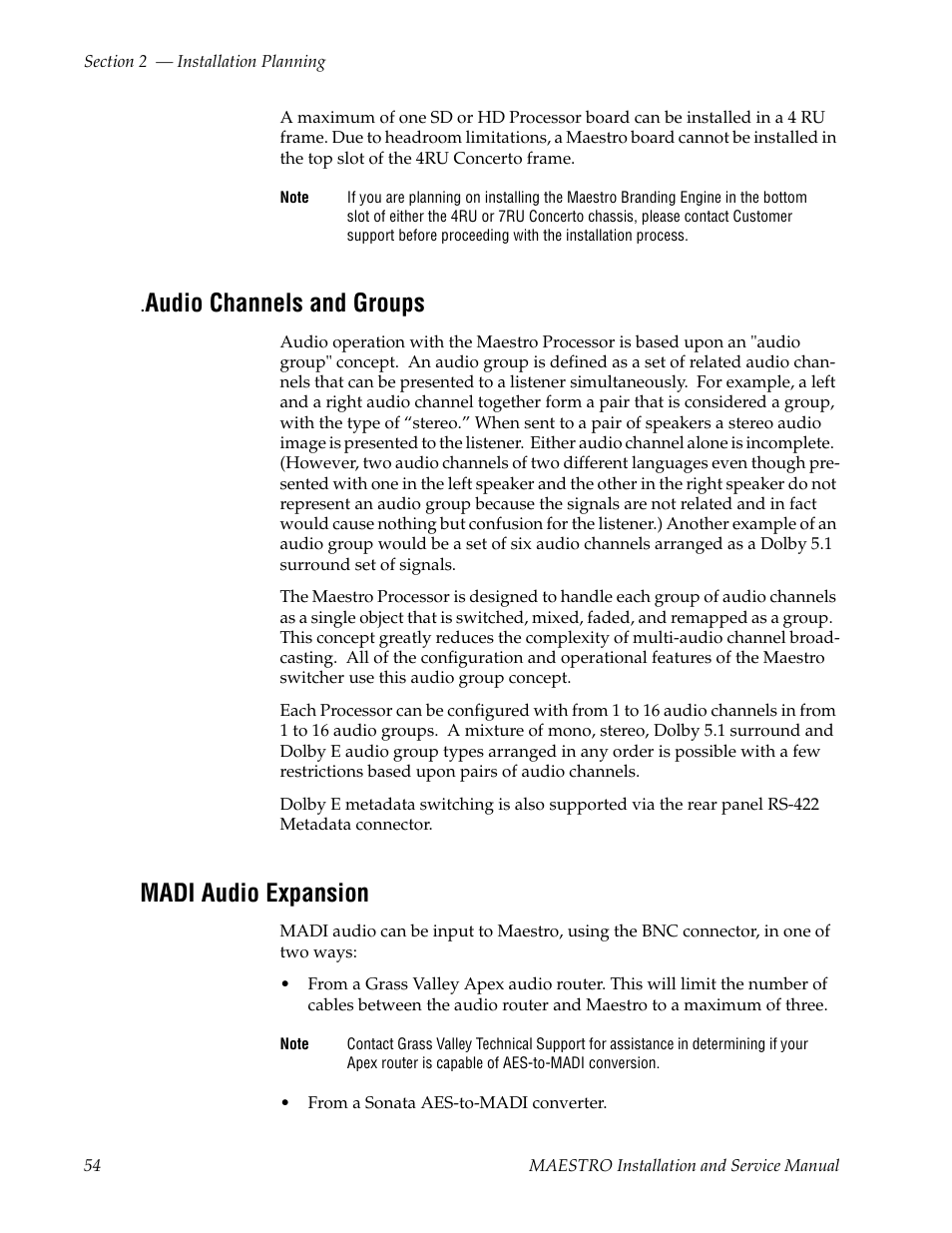 Section 2 — Installation Planning

A maximum of one SD or HD Processor board can be installed in a 4 RU frame. Due to headroom limitations, a Maestro board cannot be installed in the top slot of the 4RU Concerto frame.

Note If you are planning on installing the Maestro Branding Engine in the bottom slot of either the 4RU or 7RU Concerto chassis, please contact Customer support before proceeding with the installation process.

.Audio Channels and Groups

Audio operation with the Maestro Processor is based upon an "audio group" concept. An audio group is defined as a set of related audio channels that can be presented to a listener simultaneously. For example, a left and a right audio channel together form a pair that is considered a group, with the type of “stereo.” When sent to a pair of speakers a stereo audio image is presented to the listener. Either audio channel alone is incomplete. (However, two audio channels of two different languages even though presented with one in the left speaker and the other in the right speaker do not represent an audio group because the signals are not related and in fact would cause nothing but confusion for the listener.) Another example of an audio group would be a set of six audio channels arranged as a Dolby 5.1 surround set of signals.

The Maestro Processor is designed to handle each group of audio channels as a single object that is switched, mixed, faded, and remapped as a group. This concept greatly reduces the complexity of multi-audio channel broadcasting. All of the configuration and operational features of the Maestro switcher use this audio group concept.

Each Processor can be configured with from 1 to 16 audio channels in from 1 to 16 audio groups. A mixture of mono, stereo, Dolby 5.1 surround and Dolby E audio group types arranged in any order is possible with a few restrictions based upon pairs of audio channels.

Dolby E metadata switching is also supported via the rear panel RS-422 Metadata connector.

MADI Audio Expansion

MADI audio can be input to Maestro, using the BNC connector, in one of two ways:

• From a Grass Valley Apex audio router. This will limit the number of cables between the audio router and Maestro to a maximum of three.

Note Contact Grass Valley Technical Support for assistance in determining if your Apex router is capable of AES-to-MADI conversion.

• From a Sonata AES-to-MADI converter.

54 MAESTRO Installation and Service Manual